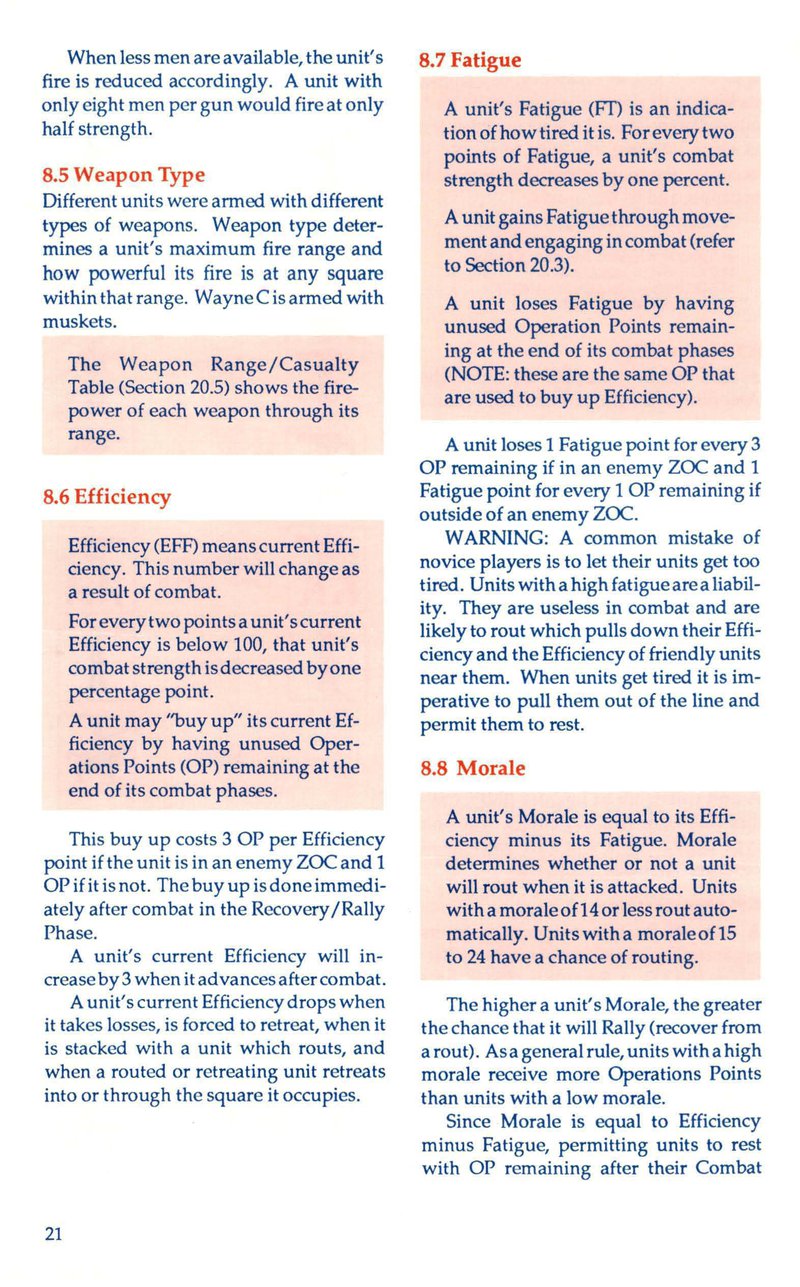 When less men are available, the unit's fire is reduced accordingly. A unit with only eight men per gun would fire at only half strength.

8.5 Weapon Type
Different units were armed with different types of weapons. Weapon type determines a unit's maximum fire range and how powerful its fire is at any square within that range. Wayne C is armed with muskets.

The Weapon Range/Casualty Table (Section 20.5) shows the firepower of each weapon through its range.

8.6 Efficiency

Efficiency (EFF) means current Efficiency. This number will change as a result of combat.

For every two points a unit's current Efficiency is below 100, that unit's combat strength is decreased by one percentage point.

A unit may "buy up" its current Efficiency by having unused Operations Points (OP) remaining at the end of its combat phases.

This buy up costs 3 OP per Efficiency point if the unit is in an enemy ZOC and 1 OP if it is not. The buy up is done immediately after combat in the Recovery/Rally Phase.

A unit's current Efficiency will increase by 3 when it advances after combat.

A unit's current Efficiency drops when it takes losses, is forced to retreat, when it is stacked with a unit which routs, and when a routed or retreating unit retreats into or through the square it occupies.

8.7 Fatigue

A unit's Fatigue (FT) is an indication of how tired it is. For every two points of Fatigue, a unit's combat strength decreases by one percent.

A unit gains Fatigue through movement and engaging in combat (refer to Section 20.3).

A unit loses Fatigue by having unused Operation Points remaining at the end of its combat phases (NOTE: these are the same OP that are used to buy up Efficiency).

A unit loses 1 Fatigue point for every 3 OP remaining if in an enemy ZOC and 1 Fatigue point for every 1 OP remaining if outside of an enemy ZOC.

WARNING: A common mistake of novice players is to let their units get too tired. Units with a high fatigue are a liability. They are useless in combat and are likely to rout which pulls down their Efficiency and the Efficiency of friendly units near them. When units get tired it is imperative to pull them out of the line and permit them to rest.

8.8 Morale

A unit's Morale is equal to its Efficiency minus its Fatigue. Morale determines whether or not a unit will rout when it is attacked. Units with a morale of 14 or less rout automatically. Units with a morale of 15 to 24 have a chance of routing.

The higher a unit's Morale, the greater the chance that it will Rally (recover from a rout). As a general rule, units with a high morale receive more Operations Points than units with a low morale.

Since Morale is equal to Efficiency minus Fatigue, permitting units to rest with OP remaining after their Combat

21